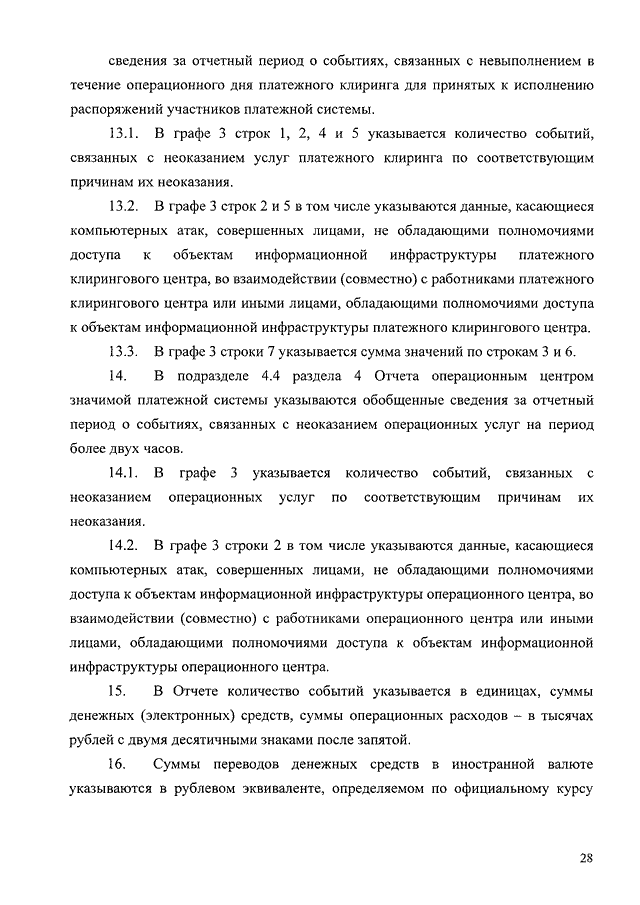 сведения за отчетный период о событиях, связанных с невыполнением в течение операционного дня платежного клиринга для принятых к исполнению распоряжений участников платежной системы.

13.1. В графе 3 строк 1, 2, 4 и 5 указывается количество событий, связанных с неоказанием услуг платежного клиринга по соответствующим причинам их неоказания.

13.2. В графе 3 строк 2 и 5 в том числе указываются данные, касающиеся компьютерных атак, совершенных лицами, не обладающими полномочиями доступа к объектам информационной инфраструктуры платежного клирингового центра, во взаимодействии (совместно) с работниками платежного клирингового центра или иными лицами, обладающими полномочиями доступа к объектам информационной инфраструктуры платежного клирингового центра.

13.3. В графе 3 строки 7 указывается сумма значений по строкам 3 и 6.

14. В подразделе 4.4 раздела 4 Отчета операционным центром значимой платежной системы указываются обобщенные сведения за отчетный период о событиях, связанных с неоказанием операционных услуг на период более двух часов.

14.1. В графе 3 указывается количество событий, связанных с неоказанием операционных услуг по соответствующим причинам их неоказания.

14.2. В графе 3 строки 2 в том числе указываются данные, касающиеся компьютерных атак, совершенных лицами, не обладающими полномочиями доступа к объектам информационной инфраструктуры операционного центра, во взаимодействии (совместно) с работниками операционного центра или иными лицами, обладающими полномочиями доступа к объектам информационной инфраструктуры операционного центра.

15. В Отчете количество событий указывается в единицах, суммы денежных (электронных) средств, суммы операционных расходов – в тысячах рублей с двумя десятичными знаками после запятой.

16. Суммы переводов денежных средств в иностранной валюте указываются в рублевом эквиваленте, определяемом по официальному курсу

28